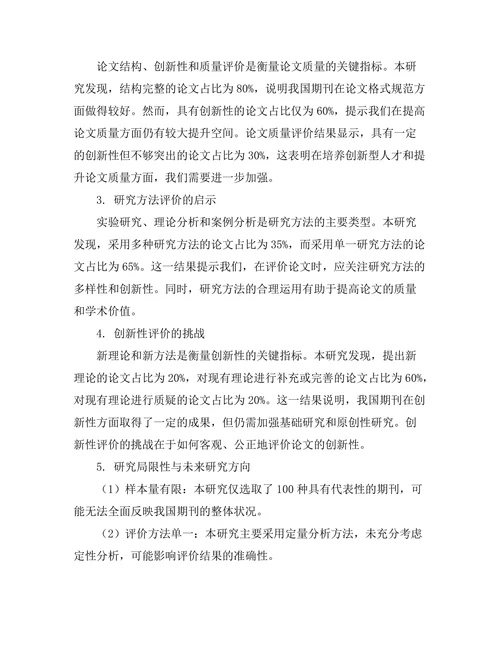 论文结构、创新性和质量评价是衡量论文质量的关键指标。本研究发现，结构完整的论文占比为80%，说明我国期刊在论文格式规范方面做得较好。然而，具有创新性的论文占比仅为60%，提示我们在提高论文质量方面仍有较大提升空间。论文质量评价结果显示，具有一定的创新性但不够突出的论文占比为30%，这表明在培养创新型人才和提升论文质量方面，我们需要进一步加强。

3. 研究方法评价的启示

实验研究、理论分析和案例分析是研究方法的主要类型。本研究发现，采用多种研究方法的论文占比为35%，而采用单一研究方法的论文占比为65%。这一结果提示我们，在评价论文时，应关注研究方法的多样性和创新性。同时，研究方法的合理运用有助于提高论文的质量和学术价值。

4. 创新性评价的挑战

新理论和新方法是衡量创新性的关键指标。本研究发现，提出新理论的论文占比为20%，对现有理论进行补充或完善的论文占比为60%，对现有理论进行质疑的论文占比为20%。这一结果说明，我国期刊在创新性方面取得了一定的成果，但仍需加强基础研究和原创性研究。创新性评价的挑战在于如何客观、公正地评价论文的创新性。

5. 研究局限性与未来研究方向

（1）样本量有限：本研究仅选取了100种具有代表性的期刊，可能无法全面反映我国期刊的整体状况。

（2）评价方法单一：本研究主要采用定量分析方法，未充分考虑定性分析，可能影响评价结果的准确性。